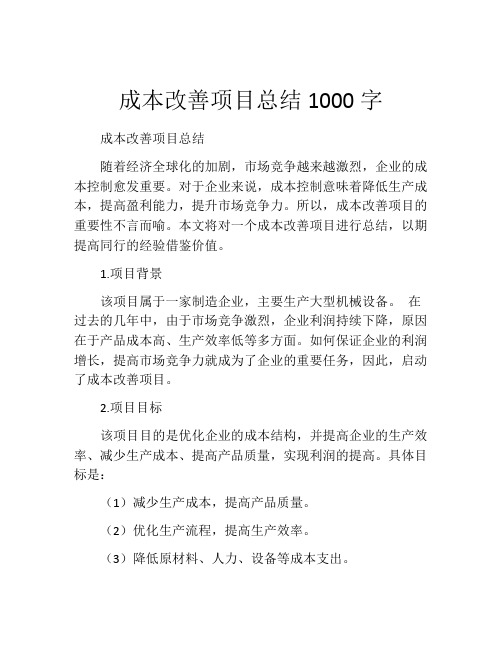 成本改善项目总结 1000 字

成本改善项目总结

随着经济全球化的加剧，市场竞争越来越激烈，企业的成本控制愈发重要。对于企业来说，成本控制意味着降低生产成本，提高盈利能力，提升市场竞争力。所以，成本改善项目的重要性不言而喻。本文将对一个成本改善项目进行总结，以期提高同行的经验借鉴价值。

1.项目背景

该项目属于一家制造企业，主要生产大型机械设备。 在过去的几年中，由于市场竞争激烈，企业利润持续下降，原因在于产品成本高、生产效率低等多方面。如何保证企业的利润增长，提高市场竞争力就成为了企业的重要任务，因此，启动了成本改善项目。

2.项目目标

该项目目的是优化企业的成本结构，并提高企业的生产效率、减少生产成本、提高产品质量，实现利润的提高。具体目标是：

（1）减少生产成本，提高产品质量。

（2）优化生产流程，提高生产效率。

（3）降低原材料、人力、设备等成本支出。